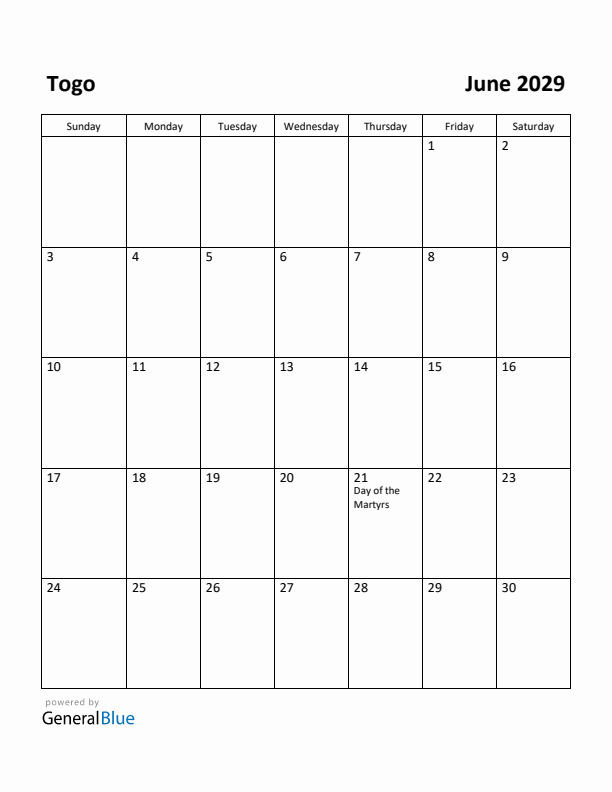 Togo

June 2029

| Sunday | Monday | Tuesday | Wednesday | Thursday | Friday | Saturday |
|---|---|---|---|---|---|---|
| | | | | | 1 | 2 |
| 3 | 4 | 5 | 6 | 7 | 8 | 9 |
| 10 | 11 | 12 | 13 | 14 | 15 | 16 |
| 17 | 18 | 19 | 20 | 21 Day of the Martyrs | 22 | 23 |
| 24 | 25 | 26 | 27 | 28 | 29 | 30 |

powered by
GeneralBlue